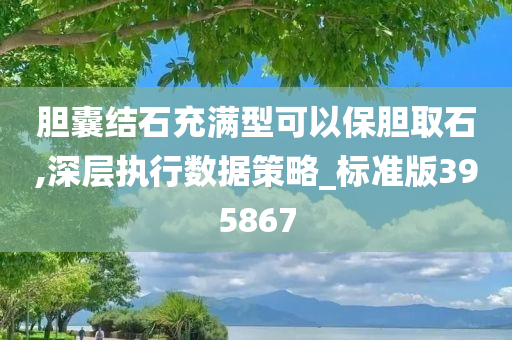 胆囊结石充满型可以保胆取石,深层执行数据策略_标准版395867